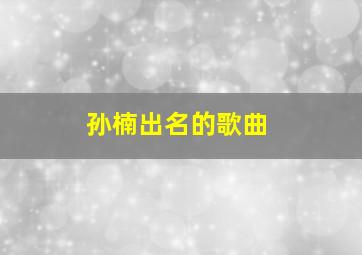 孙楠出名的歌曲